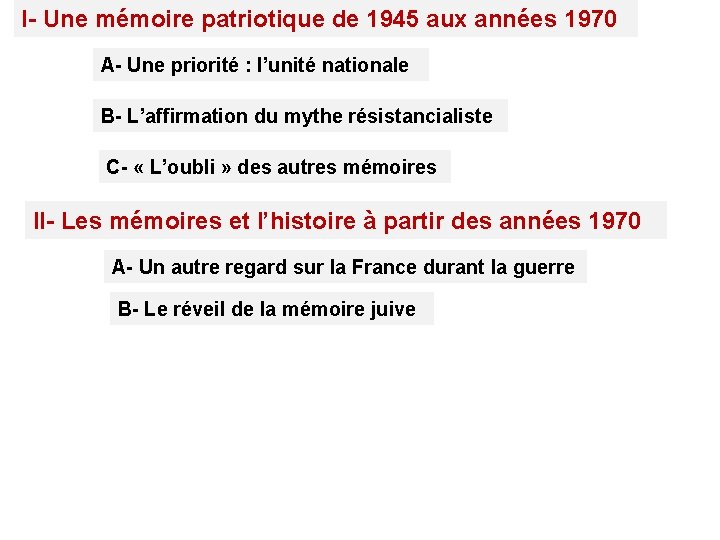 I- Une mémoire patriotique de 1945 aux années 1970

A- Une priorité : l’unité nationale

B- L’affirmation du mythe résistancialiste

C- « L’oubli » des autres mémoires

II- Les mémoires et l’histoire à partir des années 1970

A- Un autre regard sur la France durant la guerre

B- Le réveil de la mémoire juive